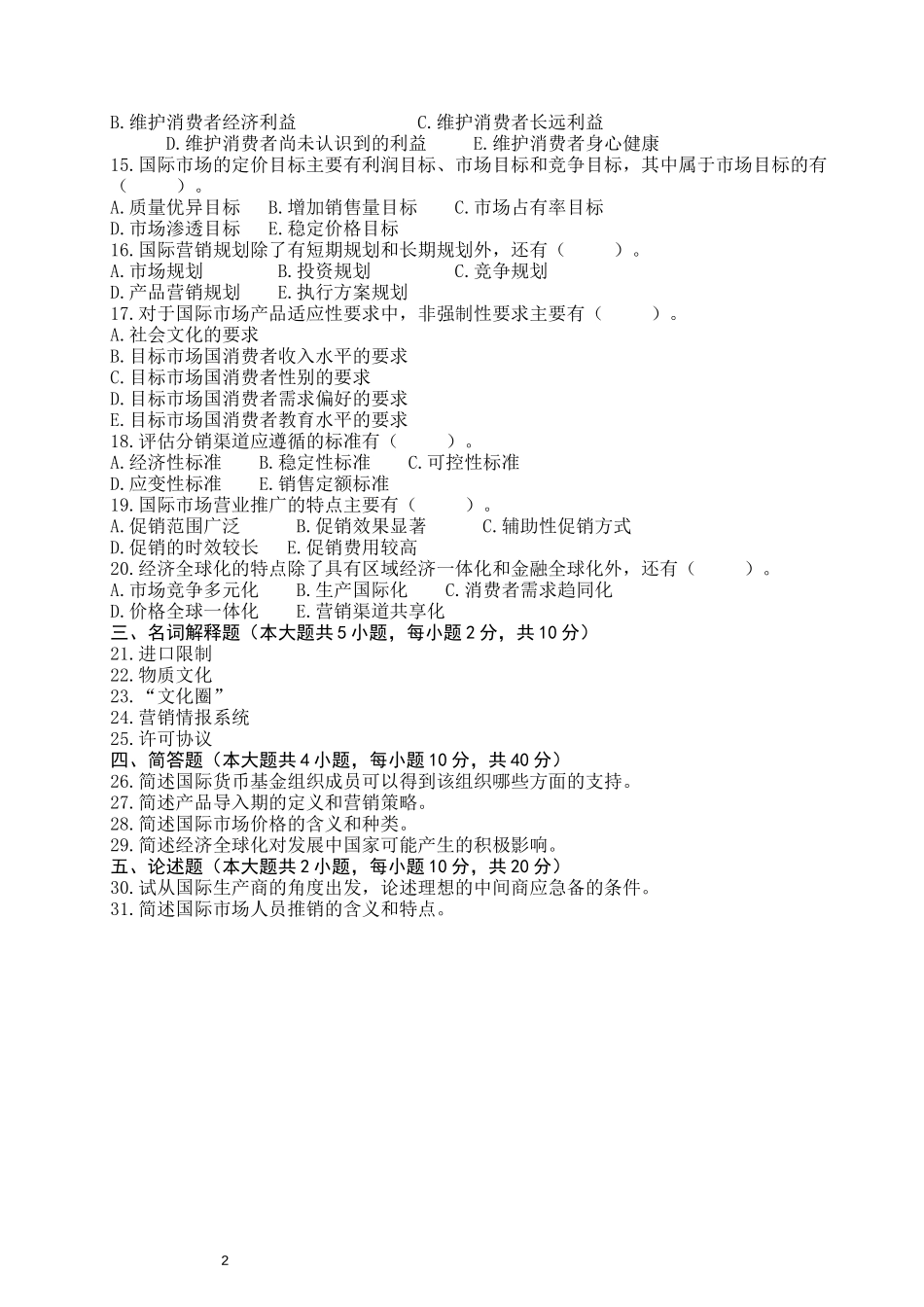 B.维护消费者经济利益　　　　　　C.维护消费者长远利益
D.维护消费者尚未认识到的利益　　　E.维护消费者身心健康
15.国际市场的定价目标主要有利润目标、市场目标和竞争目标，其中属于市场目标的有（　　）。
A.质量优异目标　B.增加销售量目标　C.市场占有率目标
D.市场渗透目标　E.稳定价格目标
16.国际营销规划除了有短期规划和长期规划外，还有（　　）。
A.市场规划　　B.投资规划　　C.竞争规划
D.产品营销规划　E.执行方案规划
17.对于国际市场产品适应性要求中，非强制性要求主要有（　　）。
A.社会文化的要求
B.目标市场国消费者收入水平的要求
C.目标市场国消费者性别的要求
D.目标市场国消费者需求偏好的要求
E.目标市场国消费者教育水平的要求
18.评估分销渠道应遵循的标准有（　　）。
A.经济性标准　B.稳定性标准　C.可控性标准
D.应变性标准　E.销售定额标准
19.国际市场营业推广的特点主要有（　　）。
A.促销范围广泛　B.促销效果显著　C.辅助性促销方式
D.促销的时效较长　E.促销费用较高
20.经济全球化的特点除了具有区域经济一体化和金融全球化外，还有（　　）。
A.市场竞争多元化　B.生产国际化　C.消费者需求趋同化
D.价格全球一体化　E.营销渠道共享化
三、名词解释题（本大题共5小题，每小题2分，共10分）
21.进口限制
22.物质文化
23.“文化圈”
24.营销情报系统
25.许可协议
四、简答题（本大题共4小题，每小题10分，共40分）
26.简述国际货币基金组织成员可以得到该组织哪些方面的支持。
27.简述产品导入期的定义和营销策略。
28.简述国际市场价格的含义和种类。
29.简述经济全球化对发展中国家可能产生的积极影响。
五、论述题（本大题共2小题，每小题10分，共20分）
30.试从国际生产商的角度出发，论述理想的中间商应急备的条件。
31.简述国际市场人员推销的含义和特点。

2